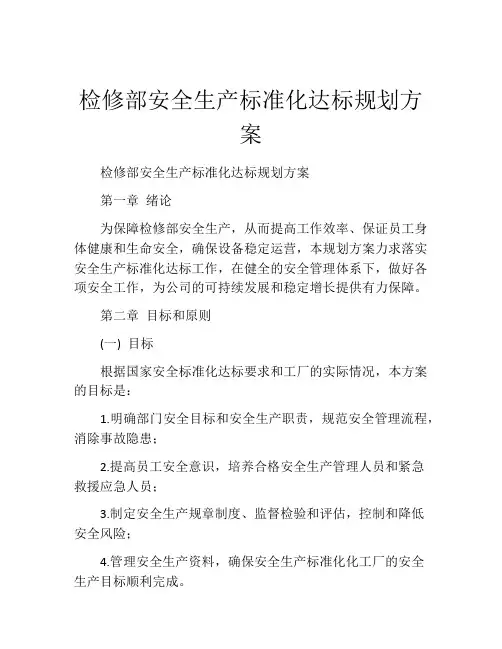 检修部安全生产标准化达标规划方案

检修部安全生产标准化达标规划方案

第一章 绪论

为保障检修部安全生产，从而提高工作效率、保证员工身体健康和生命安全，确保设备稳定运营，本规划方案力求落实安全生产标准化达标工作，在健全的安全管理体系下，做好各项安全工作，为公司的可持续发展和稳定增长提供有力保障。

第二章 目标和原则

(一) 目标

根据国家安全标准化达标要求和工厂的实际情况，本方案的目标是：

1.明确部门安全目标和安全生产职责，规范安全管理流程，消除事故隐患；

2.提高员工安全意识，培养合格安全生产管理人员和紧急救援应急人员；

3.制定安全生产规章制度、监督检验和评估，控制和降低安全风险；

4.管理安全生产资料，确保安全生产标准化化工厂的安全生产目标顺利完成。